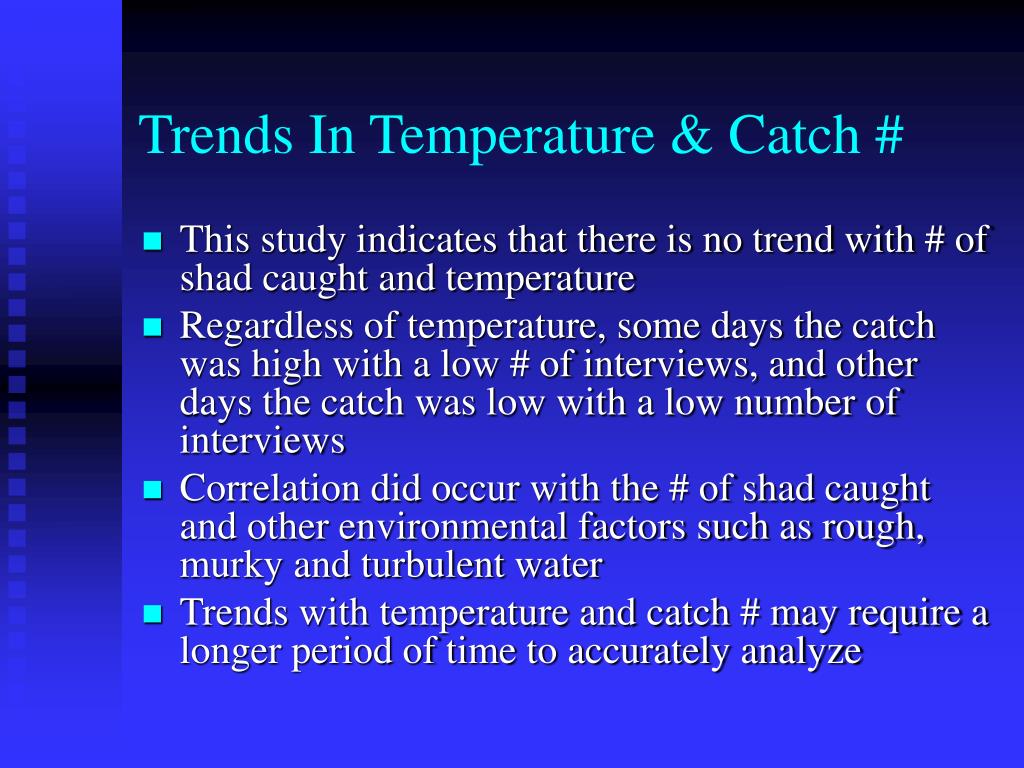 Trends In Temperature & Catch #

- This study indicates that there is no trend with # of shad caught and temperature
- Regardless of temperature, some days the catch was high with a low # of interviews, and other days the catch was low with a low number of interviews
- Correlation did occur with the # of shad caught and other environmental factors such as rough, murky and turbulent water
- Trends with temperature and catch # may require a longer period of time to accurately analyze